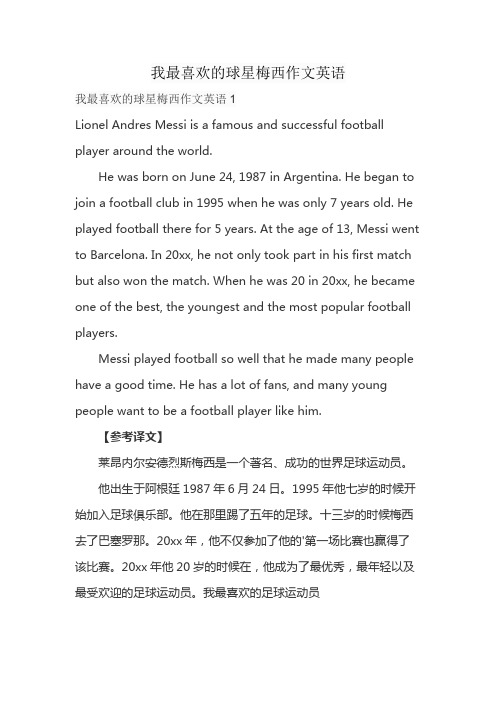 我最喜欢的球星梅西作文英语

我最喜欢的球星梅西作文英语 1

Lionel Andres Messi is a famous and successful football player around the world.

He was born on June 24, 1987 in Argentina. He began to join a football club in 1995 when he was only 7 years old. He played football there for 5 years. At the age of 13, Messi went to Barcelona. In 20xx, he not only took part in his first match but also won the match. When he was 20 in 20xx, he became one of the best, the youngest and the most popular football players.

Messi played football so well that he made many people have a good time. He has a lot of fans, and many young people want to be a football player like him.

【参考译文】

莱昂内尔安德烈斯梅西是一个著名、成功的世界足球运动员。

他出生于阿根廷 1987 年 6 月 24 日。1995 年他七岁的时候开始加入足球俱乐部。他在那里踢了五年的足球。十三岁的时候梅西去了巴塞罗那。20xx 年，他不仅参加了他的'第一场比赛也赢得了该比赛。20xx 年他 20 岁的时候在，他成为了最优秀，最年轻以及最受欢迎的足球运动员。我最喜欢的足球运动员